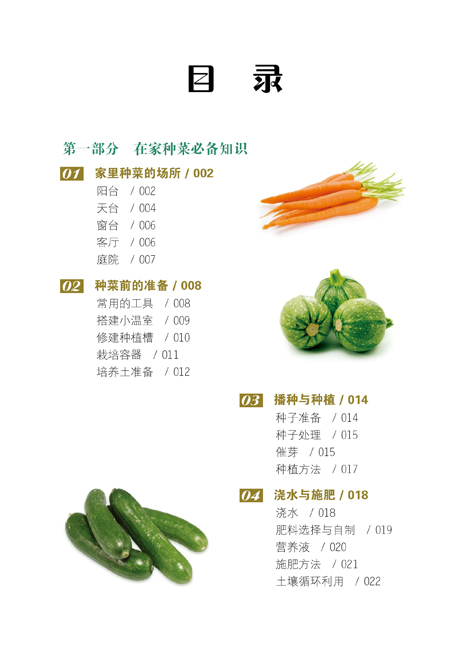 目　录

第一部分　在家种菜必备知识

01 家里种菜的场所 / 002
阳台 / 002
天台 / 004
窗台 / 006
客厅 / 006
庭院 / 007

02 种菜前的准备 / 008
常用的工具 / 008
搭建小温室 / 009
修建种植槽 / 010
栽培容器 / 011
培养土准备 / 012

03 播种与种植 / 014
种子准备 / 014
种子处理 / 015
催芽 / 015
种植方法 / 017

04 浇水与施肥 / 018
浇水 / 018
肥料选择与自制 / 019
营养液 / 020
施肥方法 / 021
土壤循环利用 / 022